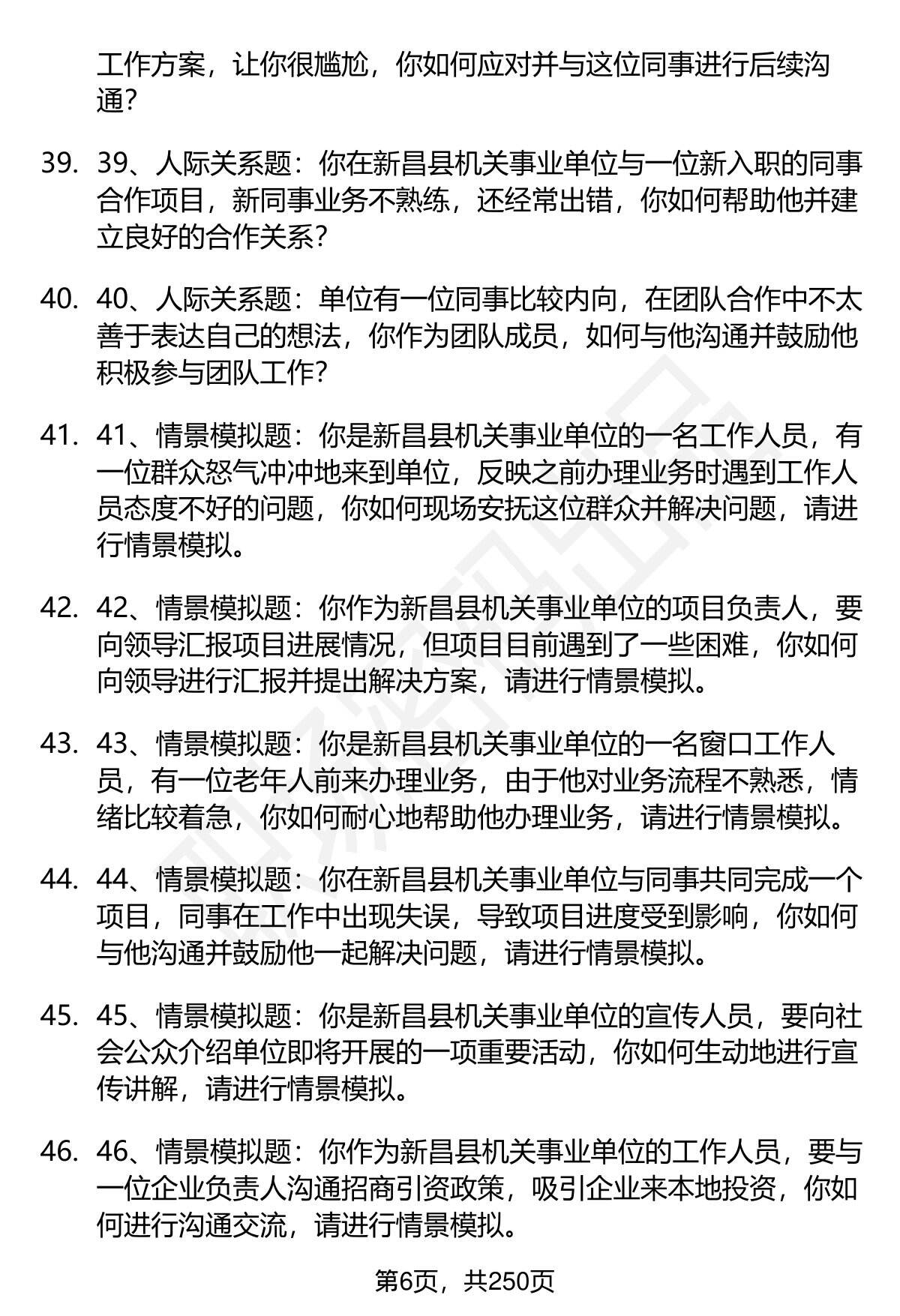 工作方案，让你很尴尬，你如何应对并与这位同事进行后续沟通？

39. 39、人际关系题：你在新昌县机关事业单位与一位新入职的同事合作项目，新同事业务不熟练，还经常出错，你如何帮助他并建立良好的合作关系？

40. 40、人际关系题：单位有一位同事比较内向，在团队合作中不太善于表达自己的想法，你作为团队成员，如何与他沟通并鼓励他积极参与团队工作？

41. 41、情景模拟题：你是新昌县机关事业单位的一名工作人员，有一位群众怒气冲冲地来到单位，反映之前办理业务时遇到工作人员态度不好的问题，你如何现场安抚这位群众并解决问题，请进行情景模拟。

42. 42、情景模拟题：你作为新昌县机关事业单位的项目负责人，要向领导汇报项目进展情况，但项目目前遇到了一些困难，你如何向领导进行汇报并提出解决方案，请进行情景模拟。

43. 43、情景模拟题：你是新昌县机关事业单位的一名窗口工作人员，有一位老年人前来办理业务，由于他对业务流程不熟悉，情绪比较着急，你如何耐心地帮助他办理业务，请进行情景模拟。

44. 44、情景模拟题：你在新昌县机关事业单位与同事共同完成一个项目，同事在工作中出现失误，导致项目进度受到影响，你如何与他沟通并鼓励他一起解决问题，请进行情景模拟。

45. 45、情景模拟题：你是新昌县机关事业单位的宣传人员，要向社会公众介绍单位即将开展的一项重要活动，你如何生动地进行宣传讲解，请进行情景模拟。

46. 46、情景模拟题：你作为新昌县机关事业单位的工作人员，要与一位企业负责人沟通招商引资政策，吸引企业来本地投资，你如何进行沟通交流，请进行情景模拟。

第6页，共250页